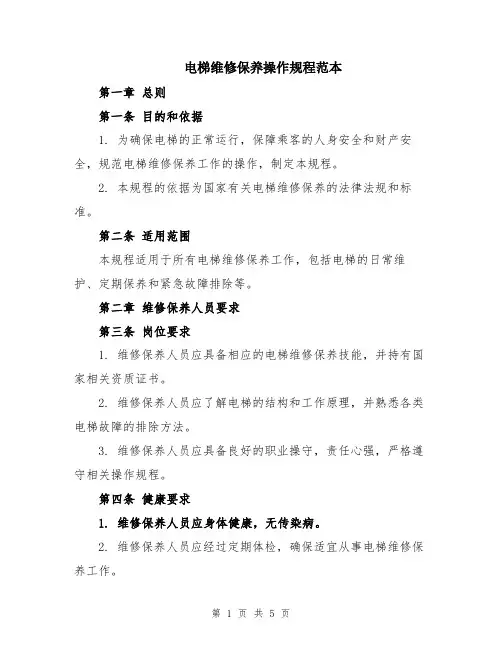 电梯维修保养操作规程范本

第一章 总则

第一条 目的和依据

1. 为确保电梯的正常运行，保障乘客的人身安全和财产安全，规范电梯维修保养工作的操作，制定本规程。

2. 本规程的依据为国家有关电梯维修保养的法律法规和标准。

第二条 适用范围

本规程适用于所有电梯维修保养工作，包括电梯的日常维护、定期保养和紧急故障排除等。

第二章 维修保养人员要求

第三条 岗位要求

1. 维修保养人员应具备相应的电梯维修保养技能，并持有国家相关资质证书。

2. 维修保养人员应了解电梯的结构和工作原理，并熟悉各类电梯故障的排除方法。

3. 维修保养人员应具备良好的职业操守，责任心强，严格遵守相关操作规程。

第四条 健康要求

1. 维修保养人员应身体健康，无传染病。

2. 维修保养人员应经过定期体检，确保适宜从事电梯维修保养工作。

第 1 页 共 5 页